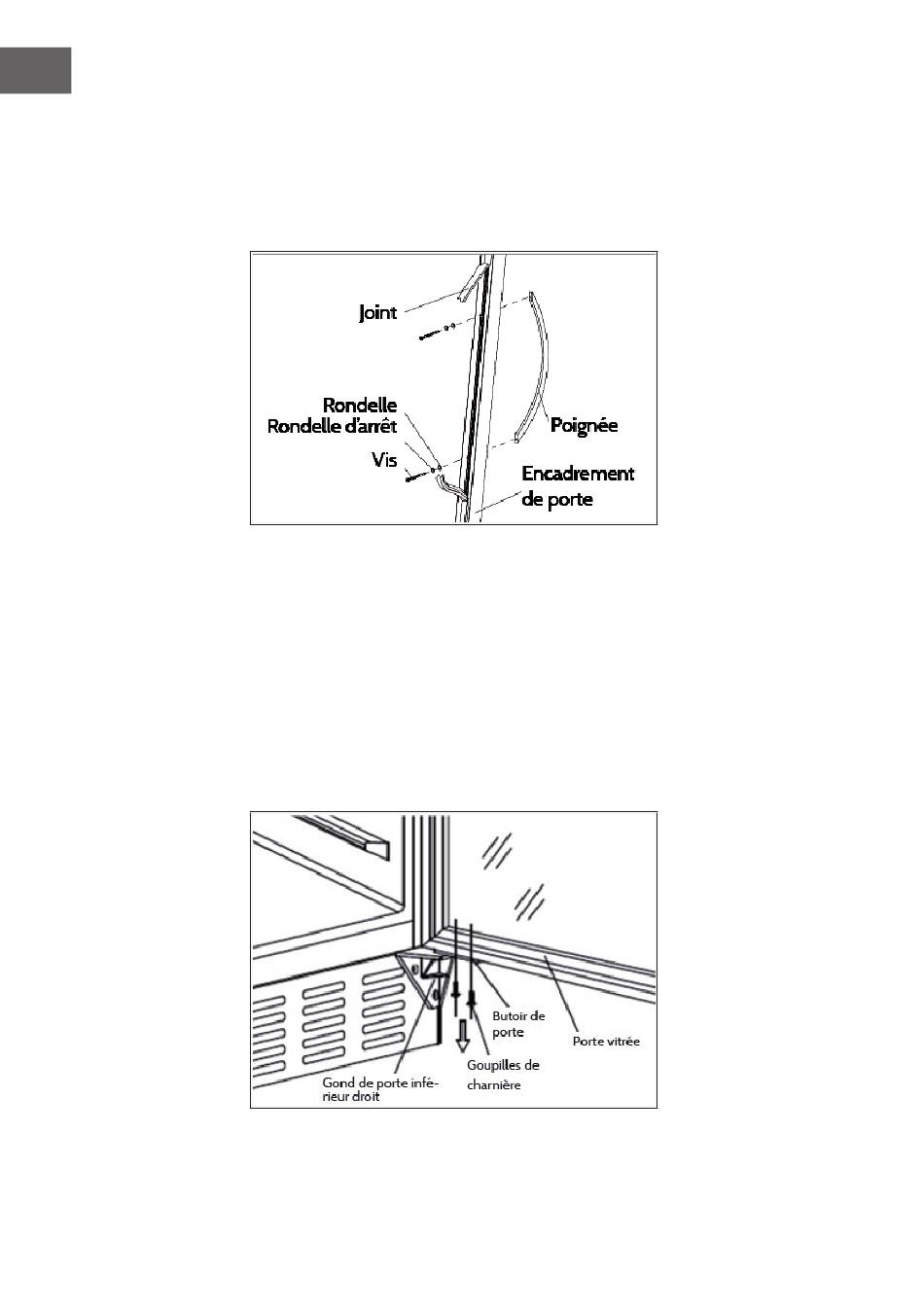 Joint

Rondelle
Rondelle d'arrêt

Vis

Poignée

Encadrement de porte

Butoir de porte

Porte vitrée

Goupilles de charnière

Gond de porte inférieur droit